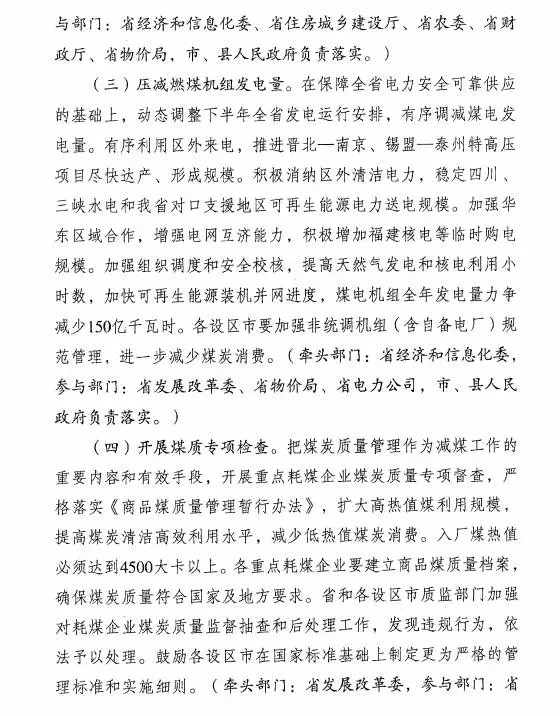 与部门：省经济和信息化委、省住房城乡建设厅、省农委、省财政厅、省物价局，市、县人民政府负责落实。）

（三）压减燃煤机组发电量。在保障全省电力安全可靠供应的基础上，动态调整下半年全省发电运行安排，有序调减煤电发电量。有序利用区外来电，推进晋北—南京、锡盟—泰州特高压项目尽快达产、形成规模。积极消纳区外清洁电力，稳定四川、三峡水电和我省对口支援地区可再生能源电力送电规模。加强华东区域合作，增强电网互济能力，积极增加福建核电等临时购电规模。加强组织调度和安全校核，提高天然气发电和核电利用小时数，加快可再生能源装机并网进度，煤电机组全年发电量力争减少150亿千瓦时。各设区市要加强非统调机组（含自备电厂）规范管理，进一步减少煤炭消费。（牵头部门：省经济和信息化委，参与部门：省发展改革委、省物价局、省电力公司，市、县人民政府负责落实。）

（四）开展煤质专项检查。把煤炭质量管理作为减煤工作的重要内容和有效手段，开展重点耗煤企业煤炭质量专项督查，严格落实《商品煤质量管理暂行办法》，扩大高热值煤利用规模，提高煤炭清洁高效利用水平，减少低热值煤炭消费。入厂煤热值必须达到4500大卡以上。各重点耗煤企业要建立商品煤质量档案，确保煤炭质量符合国家及地方要求。省和各设区市质监部门加强对耗煤企业煤炭质量监督抽查和后处理工作，发现违规行为，依法予以处理。鼓励各设区市在国家标准基础上制定更为严格的管理标准和实施细则。（牵头部门：省发展改革委，参与部门：省